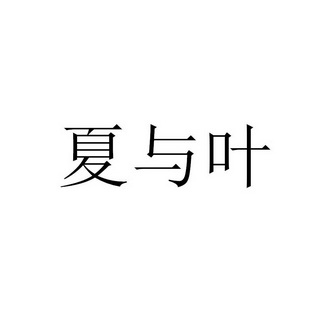 夏与叶